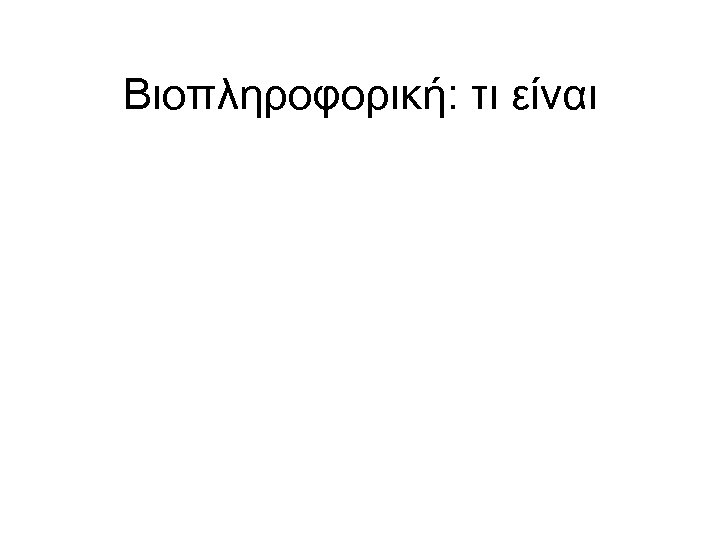 Βιοπληροφορική: τι είναι